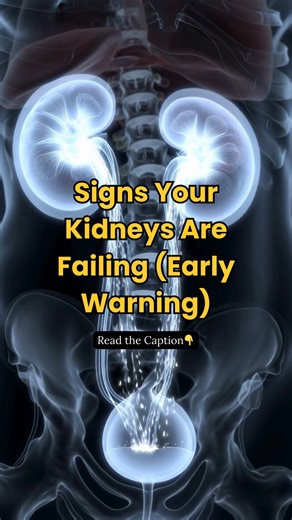 Signs Your Kidneys Are Failing (Early Warning)

Read the Caption👇